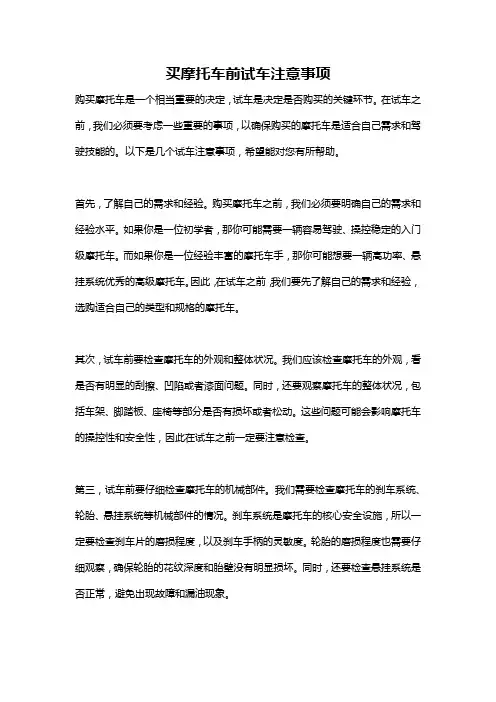 买摩托车前试车注意事项

购买摩托车是一个相当重要的决定，试车是决定是否购买的关键环节。在试车之前，我们必须要考虑一些重要的事项，以确保购买的摩托车是适合自己需求和驾驶技能的。以下是几个试车注意事项，希望能对您有所帮助。

首先，了解自己的需求和经验。购买摩托车之前，我们必须要明确自己的需求和经验水平。如果你是一位初学者，那你可能需要一辆容易驾驶、操控稳定的入门级摩托车。而如果你是一位经验丰富的摩托车手，那你可能想要一辆高功率、悬挂系统优秀的高级摩托车。因此，在试车之前，我们要先了解自己的需求和经验，选购适合自己的类型和规格的摩托车。

其次，试车前要检查摩托车的外观和整体状况。我们应该检查摩托车的外观，看是否有明显的刮擦、凹陷或者漆面问题。同时，还要观察摩托车的整体状况，包括车架、脚踏板、座椅等部分是否有损坏或者松动。这些问题可能会影响摩托车的操控性和安全性，因此在试车之前一定要注意检查。

第三，试车前要仔细检查摩托车的机械部件。我们需要检查摩托车的刹车系统、轮胎、悬挂系统等机械部件的情况。刹车系统是摩托车的核心安全设施，所以一定要检查刹车片的磨损程度，以及刹车手柄的灵敏度。轮胎的磨损程度也需要仔细观察，确保轮胎的花纹深度和胎壁没有明显损坏。同时，还要检查悬挂系统是否正常，避免出现故障和漏油现象。